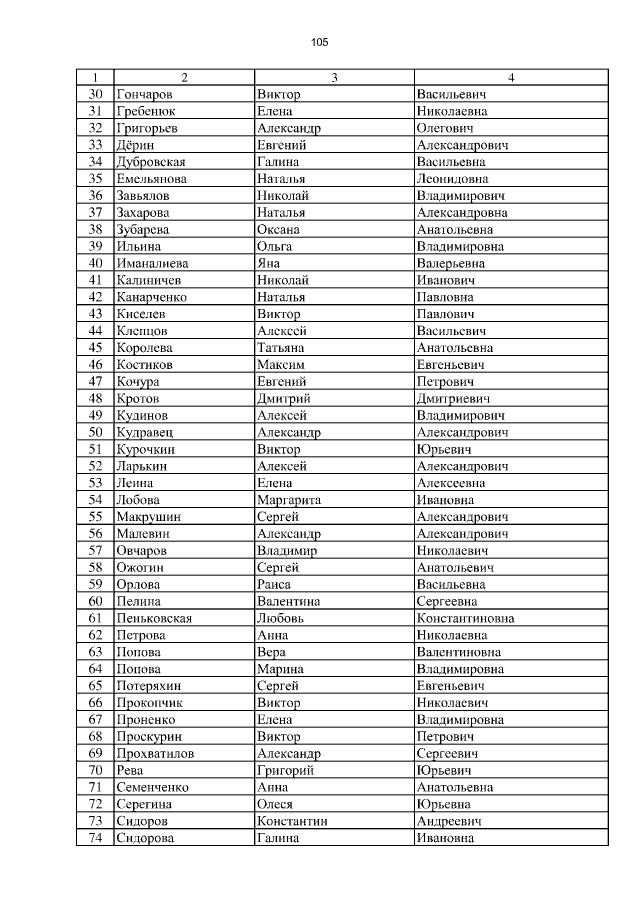 105

| 1 | 2 | 3 | 4 |
|---|---|---|---|
| 30 | Гончаров | Виктор | Васильевич |
| 31 | Гребенюк | Елена | Николаевна |
| 32 | Григорьев | Александр | Олегович |
| 33 | Дёрин | Евгений | Александрович |
| 34 | Дубровская | Галина | Васильевна |
| 35 | Емельянова | Наталья | Леонидовна |
| 36 | Завьялов | Николай | Владимирович |
| 37 | Захарова | Наталья | Александровна |
| 38 | Зубарева | Оксана | Анатольевна |
| 39 | Ильина | Ольга | Владимировна |
| 40 | Иманалиева | Яна | Валерьевна |
| 41 | Калиничев | Николай | Иванович |
| 42 | Канарченко | Наталья | Павловна |
| 43 | Киселев | Виктор | Павлович |
| 44 | Клепцов | Алексей | Васильевич |
| 45 | Королева | Татьяна | Анатольевна |
| 46 | Костиков | Максим | Евгеньевич |
| 47 | Кочура | Евгений | Петрович |
| 48 | Кротов | Дмитрий | Дмитриевич |
| 49 | Кудинов | Алексей | Владимирович |
| 50 | Кудравец | Александр | Александрович |
| 51 | Курочкин | Виктор | Юрьевич |
| 52 | Ларькин | Алексей | Александрович |
| 53 | Леина | Елена | Алексеевна |
| 54 | Лобова | Маргарита | Ивановна |
| 55 | Макрушин | Сергей | Александрович |
| 56 | Малевин | Александр | Александрович |
| 57 | Овчаров | Владимир | Николаевич |
| 58 | Ожогин | Сергей | Анатольевич |
| 59 | Орлова | Раиса | Васильевна |
| 60 | Пелина | Валентина | Сергеевна |
| 61 | Пеньковская | Любовь | Константиновна |
| 62 | Петрова | Анна | Николаевна |
| 63 | Попова | Вера | Валентиновна |
| 64 | Попова | Марина | Владимировна |
| 65 | Потеряхин | Сергей | Евгеньевич |
| 66 | Прокопчик | Виктор | Николаевич |
| 67 | Проненко | Елена | Владимировна |
| 68 | Проскурин | Виктор | Петрович |
| 69 | Прохватилов | Александр | Сергеевич |
| 70 | Рева | Григорий | Юрьевич |
| 71 | Семенченко | Анна | Анатольевна |
| 72 | Серегина | Олеся | Юрьевна |
| 73 | Сидоров | Константин | Андреевич |
| 74 | Сидорова | Галина | Ивановна |